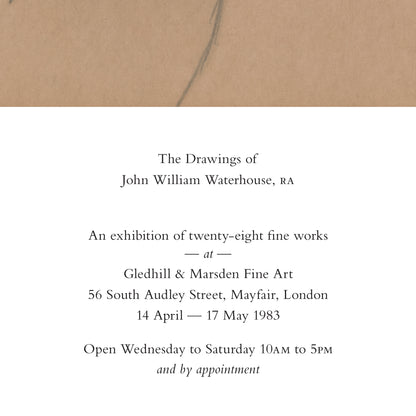 The Drawings of
John William Waterhouse, RA

An exhibition of twenty-eight fine works
— at —
Gledhill & Marsden Fine Art
56 South Audley Street, Mayfair, London
14 April — 17 May 1983

Open Wednesday to Saturday 10AM to 5PM
and by appointment